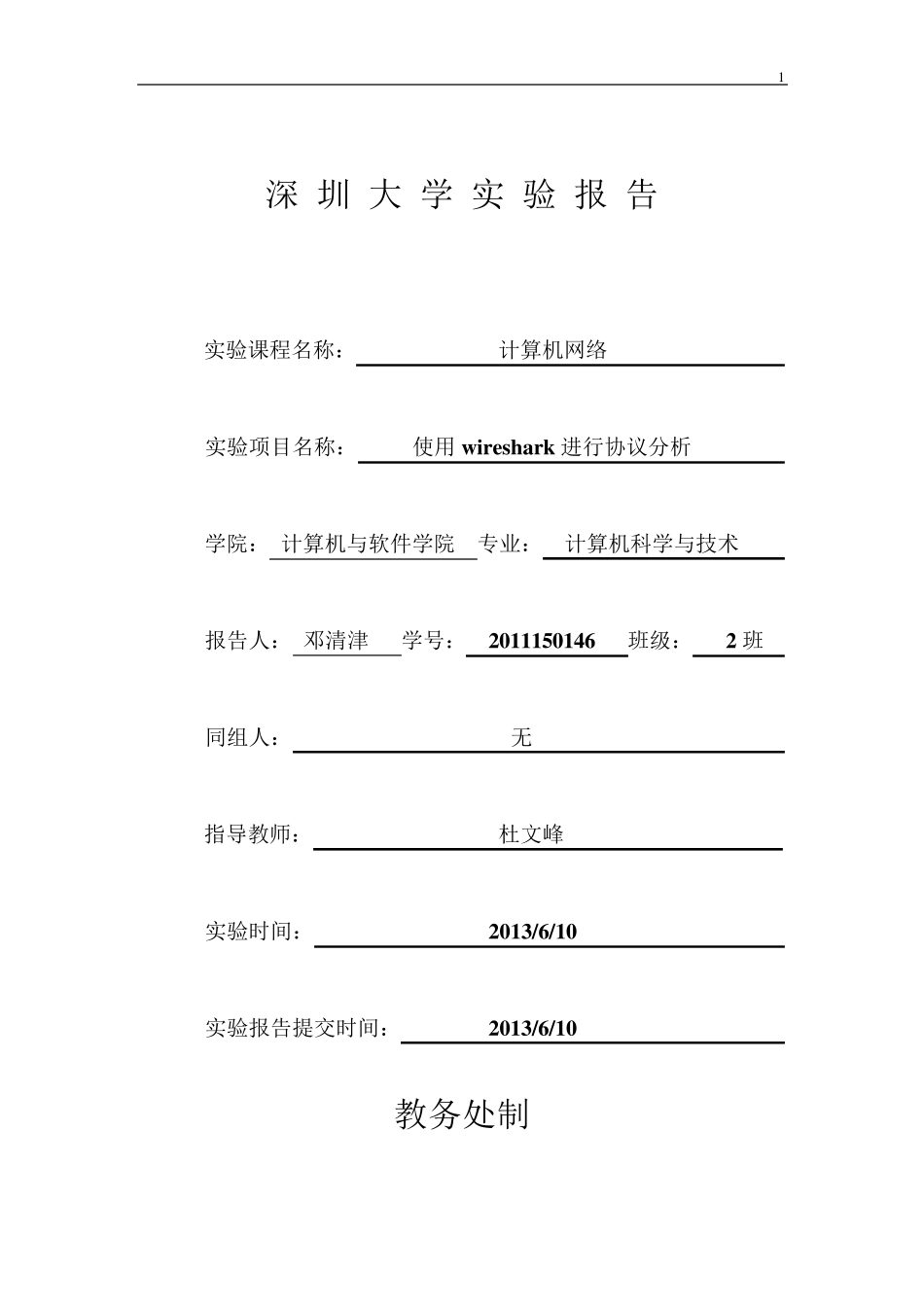 1

深 圳 大 学 实 验 报 告

实验课程名称： 计算机网络

实验项目名称： 使用 wireshark 进行协议分析

学院： 计算机与软件学院 专业： 计算机科学与技术

报告人： 邓清津 学号： 2011150146 班级： 2 班

同组人： 无

指导教师： 杜文峰

实验时间： 2013/6/10

实验报告提交时间： 2013/6/10

教务处制